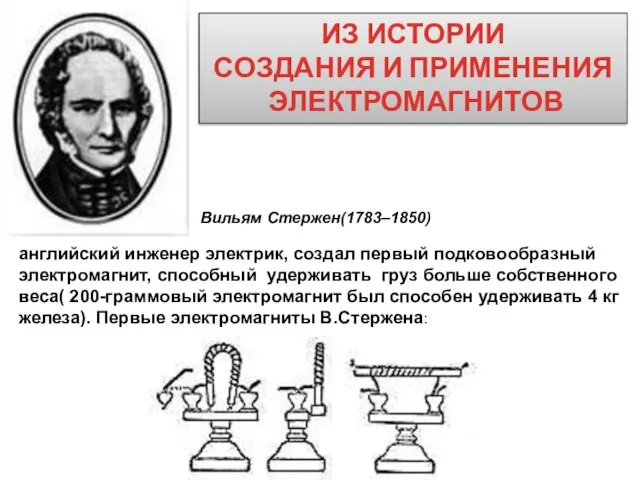 ИЗ ИСТОРИИ СОЗДАНИЯ И ПРИМЕНЕНИЯ ЭЛЕКТРОМАГНИТОВ

Вильям Стержен(1783–1850)

английский инженер электрик, создал первый подковообразный электромагнит, способный удерживать груз больше собственного веса( 200-граммовый электромагнит был способен удерживать 4 кг железа). Первые электромагниты В.Стержена: